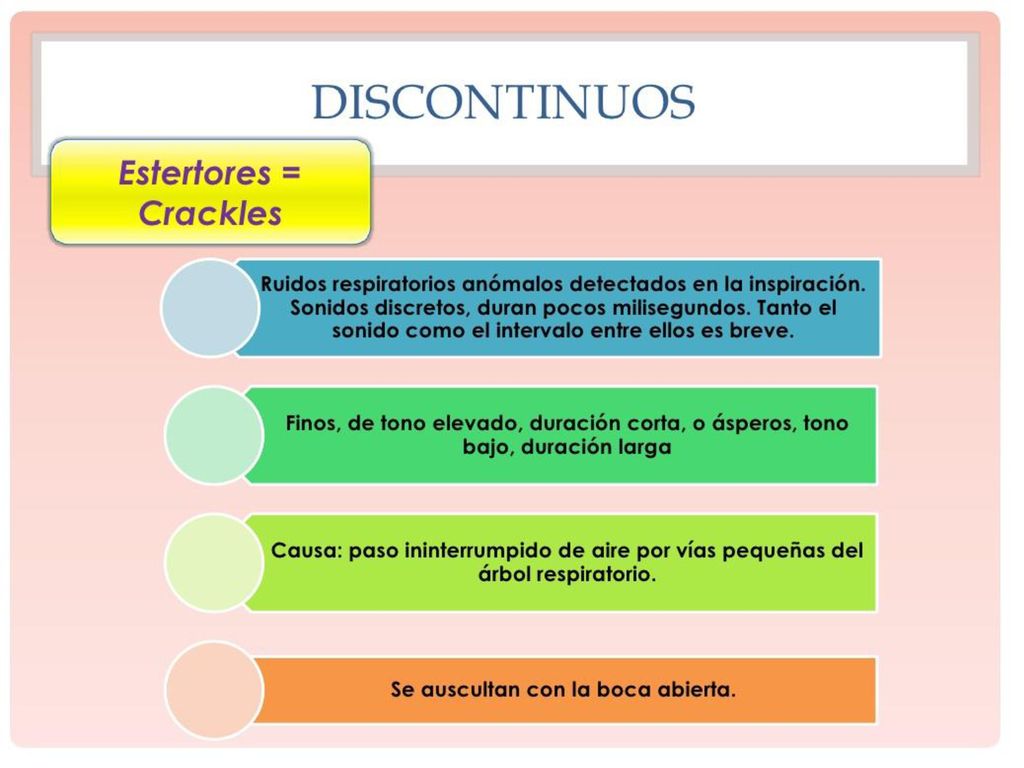 DISCONTINUOS

Estertores = Crackles

Ruidos respiratorios anómalos detectados en la inspiración. Sonidos discretos, duran pocos milisegundos. Tanto el sonido como el intervalo entre ellos es breve.

Finos, de tono elevado, duración corta, o ásperos, tono bajo, duración larga

Causa: paso ininterrumpido de aire por vías pequeñas del árbol respiratorio.

Se auscultan con la boca abierta.